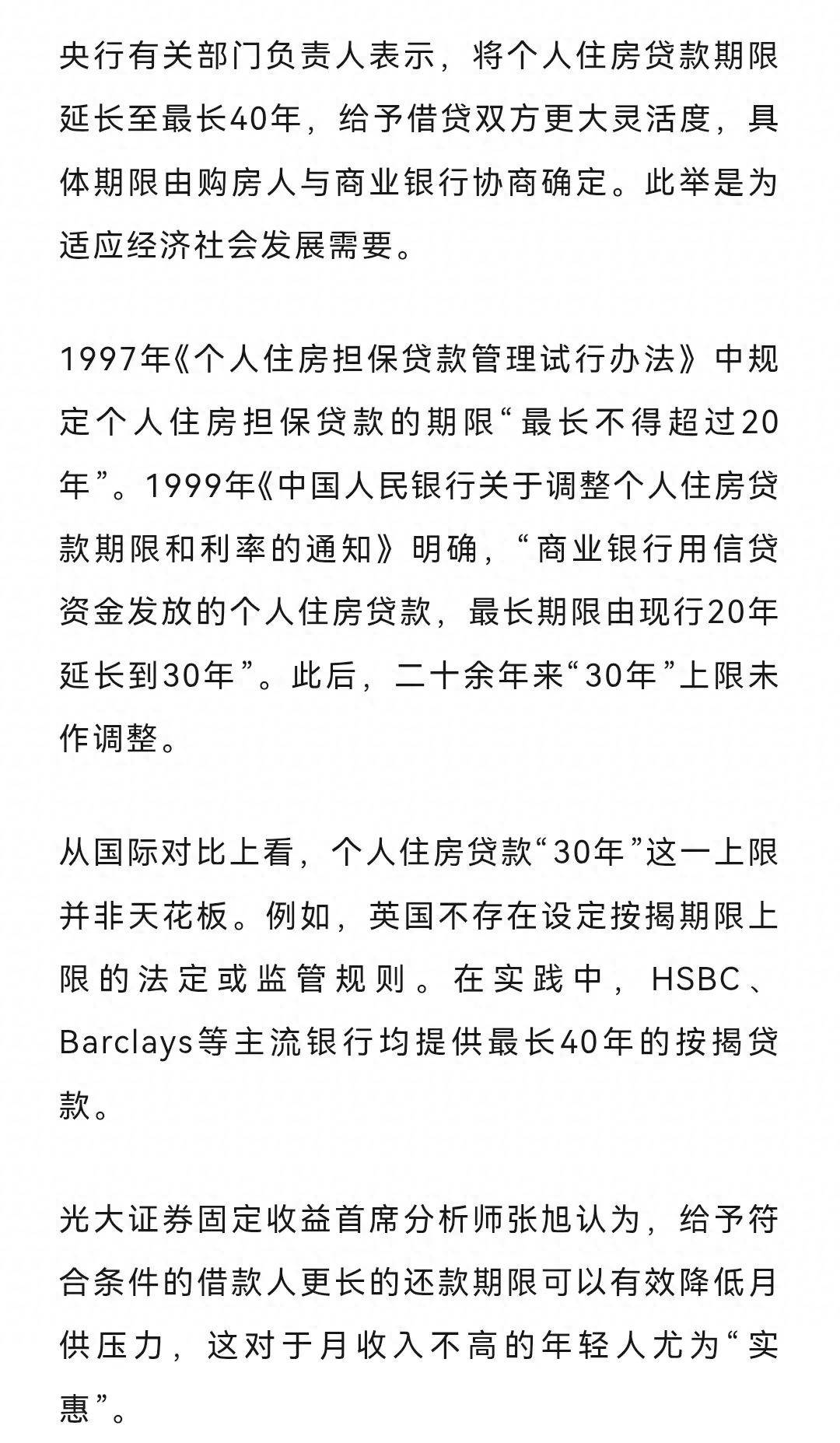 央行有关部门负责人表示，将个人住房贷款期限延长至最长40年，给予借贷双方更大灵活度，具体期限由购房人与商业银行协商确定。此举是为适应经济社会发展需要。

1997年《个人住房担保贷款管理试行办法》中规定个人住房担保贷款的期限“最长不得超过20年”。1999年《中国人民银行关于调整个人住房贷款期限和利率的通知》明确，“商业银行用信贷资金发放的个人住房贷款，最长期限由现行20年延长到30年”。此后，二十余年来“30年”上限未作调整。

从国际对比上看，个人住房贷款“30年”这一上限并非天花板。例如，英国不存在设定按揭期限上限的法定或监管规则。在实践中，HSBC、Barclays等主流银行均提供最长40年的按揭贷款。

光大证券固定收益首席分析师张旭认为，给予符合条件的借款人更长的还款期限可以有效降低月供压力，这对于月收入不高的年轻人尤为“实惠”。